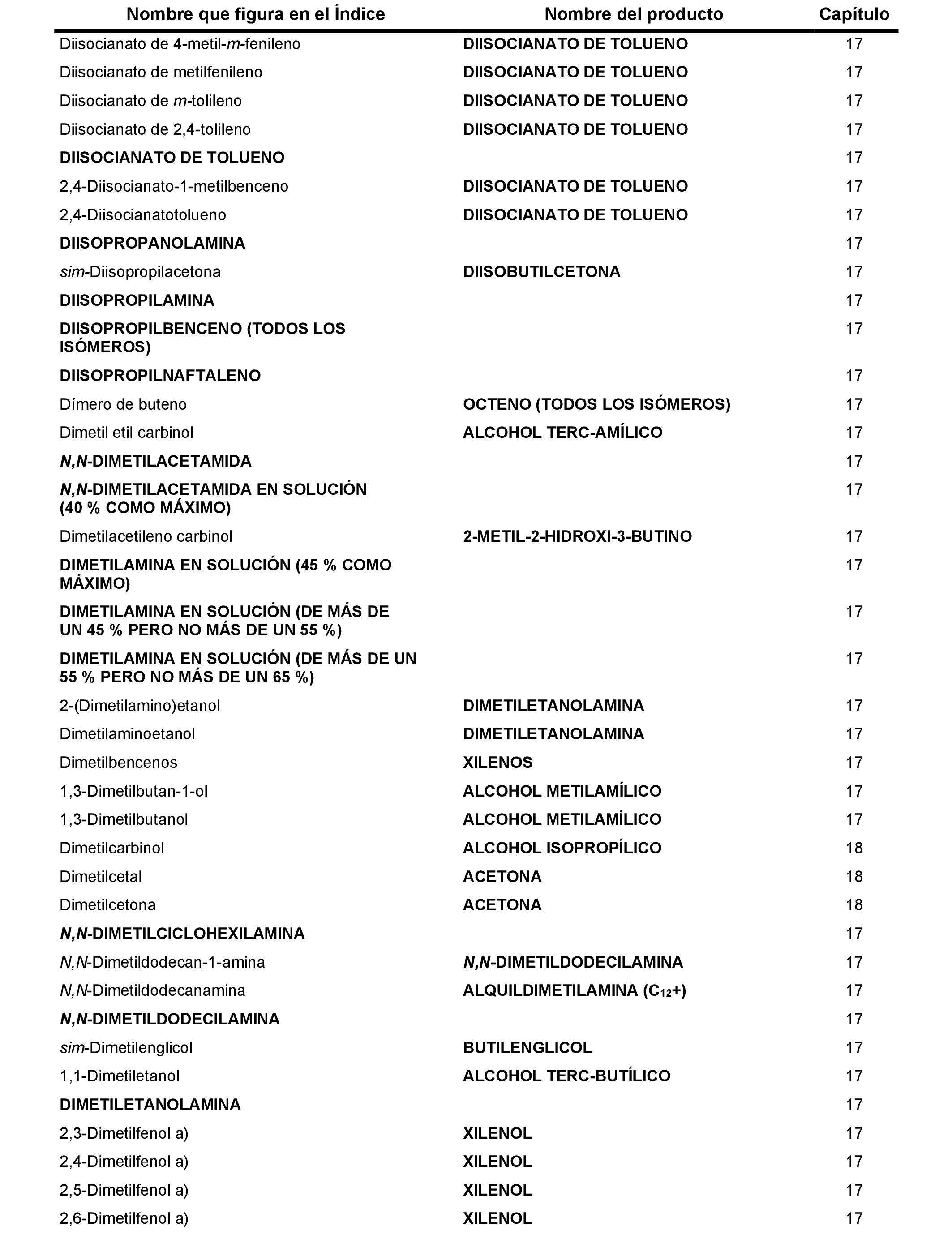 | Nombre que figura en el Índice | Nombre del producto | Capítulo |
|---|---|---|
| Diisocianato de 4-metil-m-fenileno | DIISOCIANATO DE TOLUENO | 17 |
| Diisocianato de metilfenileno | DIISOCIANATO DE TOLUENO | 17 |
| Diisocianato de m-tolileno | DIISOCIANATO DE TOLUENO | 17 |
| Diisocianato de 2,4-tolileno | DIISOCIANATO DE TOLUENO | 17 |
| DIISOCIANATO DE TOLUENO | | 17 |
| 2,4-Diisocianato-1-metilbenceno | DIISOCIANATO DE TOLUENO | 17 |
| 2,4-Diisocianatotolueno | DIISOCIANATO DE TOLUENO | 17 |
| DIISOPROPANOLAMINA | | 17 |
| sim-Diisopropilacetona | DIISOBUTILCETONA | 17 |
| DIISOPROPILAMINA | | 17 |
| DIISOPROPILBENCENO (TODOS LOS ISÓMEROS) | | 17 |
| DIISOPROPILNAFTALENO | | 17 |
| Dímero de buteno | OCTENO (TODOS LOS ISÓMEROS) | 17 |
| Dimetil etil carbinol | ALCOHOL TERC-AMÍLICO | 17 |
| N,N-DIMETILACETAMIDA | | 17 |
| N,N-DIMETILACETAMIDA EN SOLUCIÓN (40 % COMO MÁXIMO) | | 17 |
| Dimetilacetileno carbinol | 2-METIL-2-HIDROXI-3-BUTINO | 17 |
| DIMETILAMINA EN SOLUCIÓN (45 % COMO MÁXIMO) | | 17 |
| DIMETILAMINA EN SOLUCIÓN (DE MÁS DE UN 45 % PERO NO MÁS DE UN 55 %) | | 17 |
| DIMETILAMINA EN SOLUCIÓN (DE MÁS DE UN 55 % PERO NO MÁS DE UN 65 %) | | 17 |
| 2-(Dimetilamino)etanol | DIMETILETANOLAMINA | 17 |
| Dimetilaminoetanol | DIMETILETANOLAMINA | 17 |
| Dimetilbencenos | XILENOS | 17 |
| 1,3-Dimetilbutan-1-ol | ALCOHOL METILAMÍLICO | 17 |
| 1,3-Dimetilbutanol | ALCOHOL METILAMÍLICO | 17 |
| Dimetilcarbinol | ALCOHOL ISOPROPÍLICO | 18 |
| Dimetilcetal | ACETONA | 18 |
| Dimetilcetona | ACETONA | 18 |
| N,N-DIMETILCICLOHEXILAMINA | | 17 |
| N,N-Dimetildodecan-1-amina | N,N-DIMETILDODECILAMINA | 17 |
| N,N-Dimetildodecanamina | ALQUILDIMETILAMINA ($C_{12}$+) | 17 |
| N,N-DIMETILDODECILAMINA | | 17 |
| sim-Dimetilenglicol | BUTILENGLICOL | 17 |
| 1,1-Dimetiletanol | ALCOHOL TERC-BUTÍLICO | 17 |
| DIMETILETANOLAMINA | | 17 |
| 2,3-Dimetilfenol a) | XILENOL | 17 |
| 2,4-Dimetilfenol a) | XILENOL | 17 |
| 2,5-Dimetilfenol a) | XILENOL | 17 |
| 2,6-Dimetilfenol a) | XILENOL | 17 |